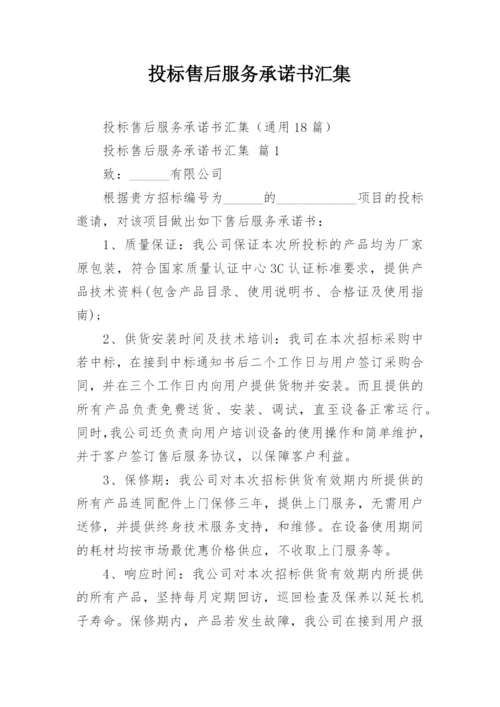 投标售后服务承诺书汇集

投标售后服务承诺书汇集（通用18篇）

投标售后服务承诺书汇集 篇1

致：______有限公司

根据贵方招标编号为______的____________项目的投标邀请，对该项目做出如下售后服务承诺书：

1、质量保证：我公司保证本次所投标的产品均为厂家原包装，符合国家质量认证中心3C认证标准要求，提供产品技术资料(包含产品目录、使用说明书、合格证及使用指南)；

2、供货安装时间及技术培训：我司在本次招标采购中若中标，在接到中标通知书后二个工作日与用户签订采购合同，并在三个工作日内向用户提供货物并安装。而且提供的所有产品负责免费送货、安装、调试，直至设备正常运行。同时,我公司还负责向用户培训设备的使用操作和简单维护，并于客户签订售后服务协议，以保障客户利益。

3、保修期：我公司对本次招标供货有效期内所提供的所有产品连同配件上门保修三年，提供上门服务，无需用户送修，并提供终身技术服务支持，和维修。在设备使用期间的耗材均按市场最优惠价格供应，不收取上门服务等。

4、响应时间：我公司对本次招标供货有效期内所提供的所有产品，坚持每月定期回访，巡回检查及保养以延长机子寿命。保修期内，产品若发生故障，我公司在接到用户报